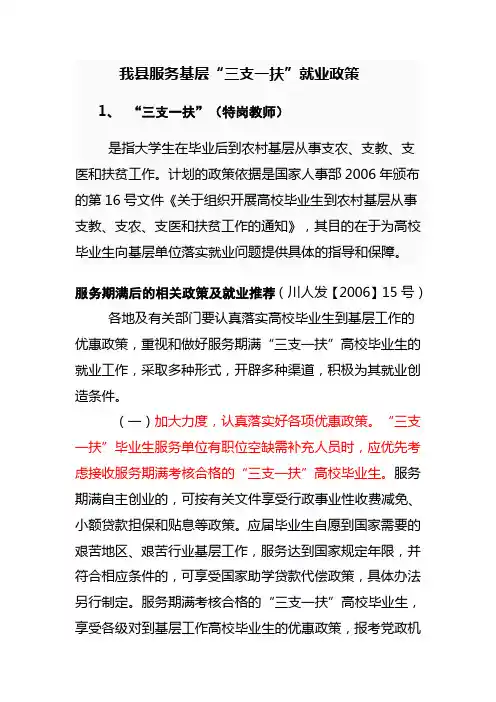 我县服务基层“三支一扶”就业政策

1、 “三支一扶”（特岗教师）

是指大学生在毕业后到农村基层从事支农、支教、支医和扶贫工作。计划的政策依据是国家人事部 2006 年颁布的第 16 号文件《关于组织开展高校毕业生到农村基层从事支教、支农、支医和扶贫工作的通知》，其目的在于为高校毕业生向基层单位落实就业问题提供具体的指导和保障。

服务期满后的相关政策及就业推荐（川人发【2006】15 号）

各地及有关部门要认真落实高校毕业生到基层工作的优惠政策，重视和做好服务期满“三支一扶”高校毕业生的就业工作，采取多种形式，开辟多种渠道，积极为其就业创造条件。

（一）加大力度，认真落实好各项优惠政策。“三支一扶”毕业生服务单位有职位空缺需补充人员时，应优先考虑接收服务期满考核合格的“三支一扶”高校毕业生。服务期满自主创业的，可按有关文件享受行政事业性收费减免、小额贷款担保和贴息等政策。应届毕业生自愿到国家需要的艰苦地区、艰苦行业基层工作，服务达到国家规定年限，并符合相应条件的，可享受国家助学贷款代偿政策，具体办法另行制定。服务期满考核合格的“三支一扶”高校毕业生，享受各级对到基层工作高校毕业生的优惠政策，报考党政机